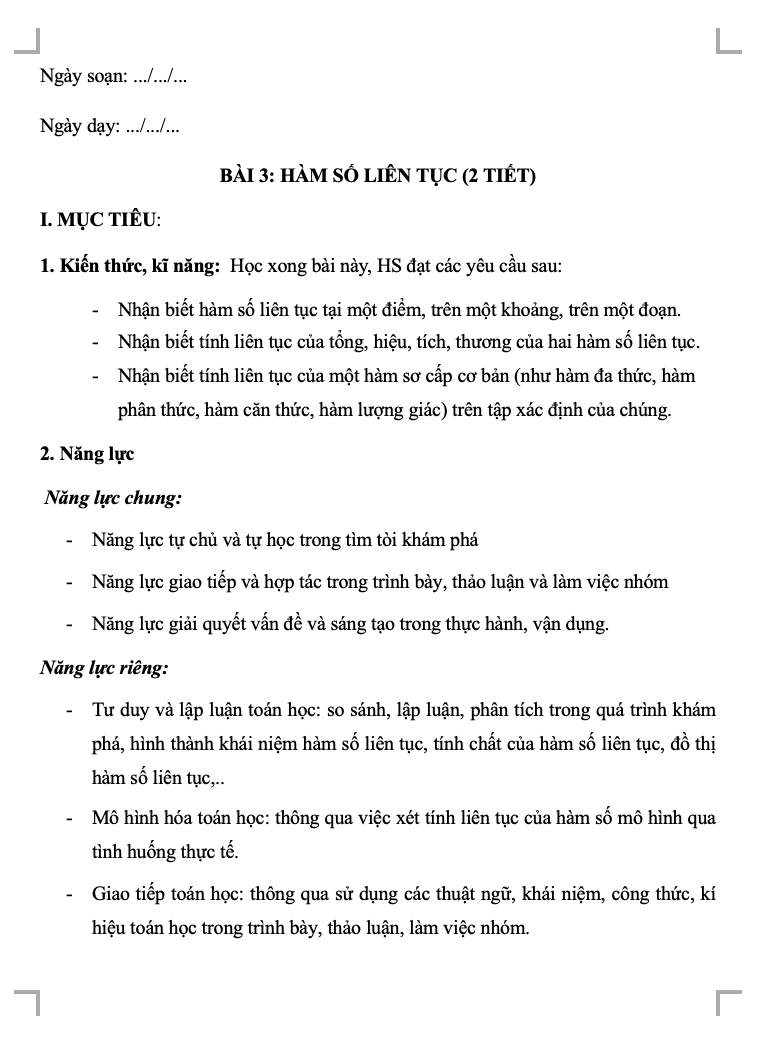 Ngày soạn: .../.../...

Ngày dạy: .../.../...

BÀI 3: HÀM SỐ LIÊN TỤC (2 TIẾT)

I. MỤC TIÊU:

1. Kiến thức, kĩ năng: Học xong bài này, HS đạt các yêu cầu sau:

- Nhận biết hàm số liên tục tại một điểm, trên một khoảng, trên một đoạn.
- Nhận biết tính liên tục của tổng, hiệu, tích, thương của hai hàm số liên tục.
- Nhận biết tính liên tục của một hàm sơ cấp cơ bản (như hàm đa thức, hàm phân thức, hàm căn thức, hàm lượng giác) trên tập xác định của chúng.

2. Năng lực

Năng lực chung:

- Năng lực tự chủ và tự học trong tìm tòi khám phá
- Năng lực giao tiếp và hợp tác trong trình bày, thảo luận và làm việc nhóm
- Năng lực giải quyết vấn đề và sáng tạo trong thực hành, vận dụng.

Năng lực riêng:

- Tư duy và lập luận toán học: so sánh, lập luận, phân tích trong quá trình khám phá, hình thành khái niệm hàm số liên tục, tính chất của hàm số liên tục, đồ thị hàm số liên tục,..
- Mô hình hóa toán học: thông qua việc xét tính liên tục của hàm số mô hình qua tình huống thực tế.
- Giao tiếp toán học: thông qua sử dụng các thuật ngữ, khái niệm, công thức, kí hiệu toán học trong trình bày, thảo luận, làm việc nhóm.